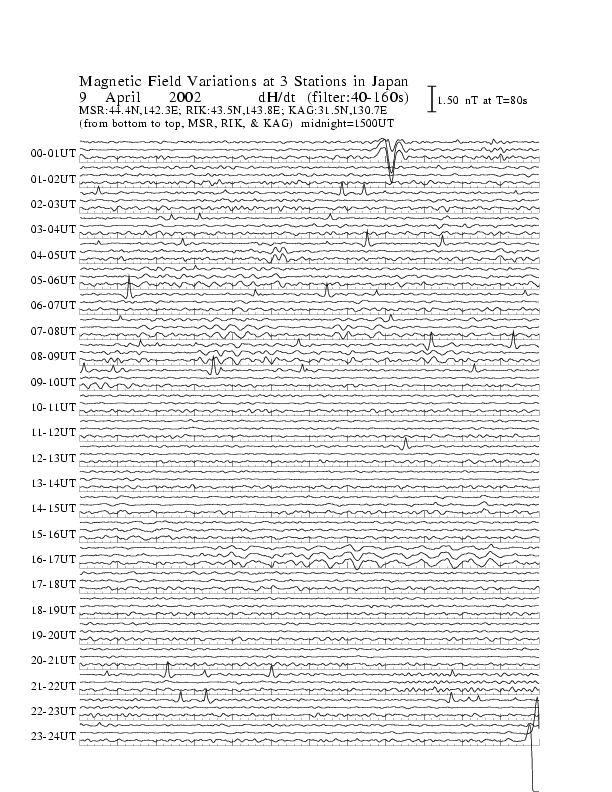 Magnetic Field Variations at 3 Stations in Japan
9 April 2002 dH/dt (filter:40-160s)
MSR:44.4N,142.3E; RIK:43.5N,143.8E; KAG:31.5N,130.7E
(from bottom to top, MSR, RIK, & KAG) midnight=1500UT

1.50 nT at T=80s

00-01UT
01-02UT
02-03UT
03-04UT
04-05UT
05-06UT
06-07UT
07-08UT
08-09UT
09-10UT
10-11UT
11-12UT
12-13UT
13-14UT
14-15UT
15-16UT
16-17UT
17-18UT
18-19UT
19-20UT
20-21UT
21-22UT
22-23UT
23-24UT